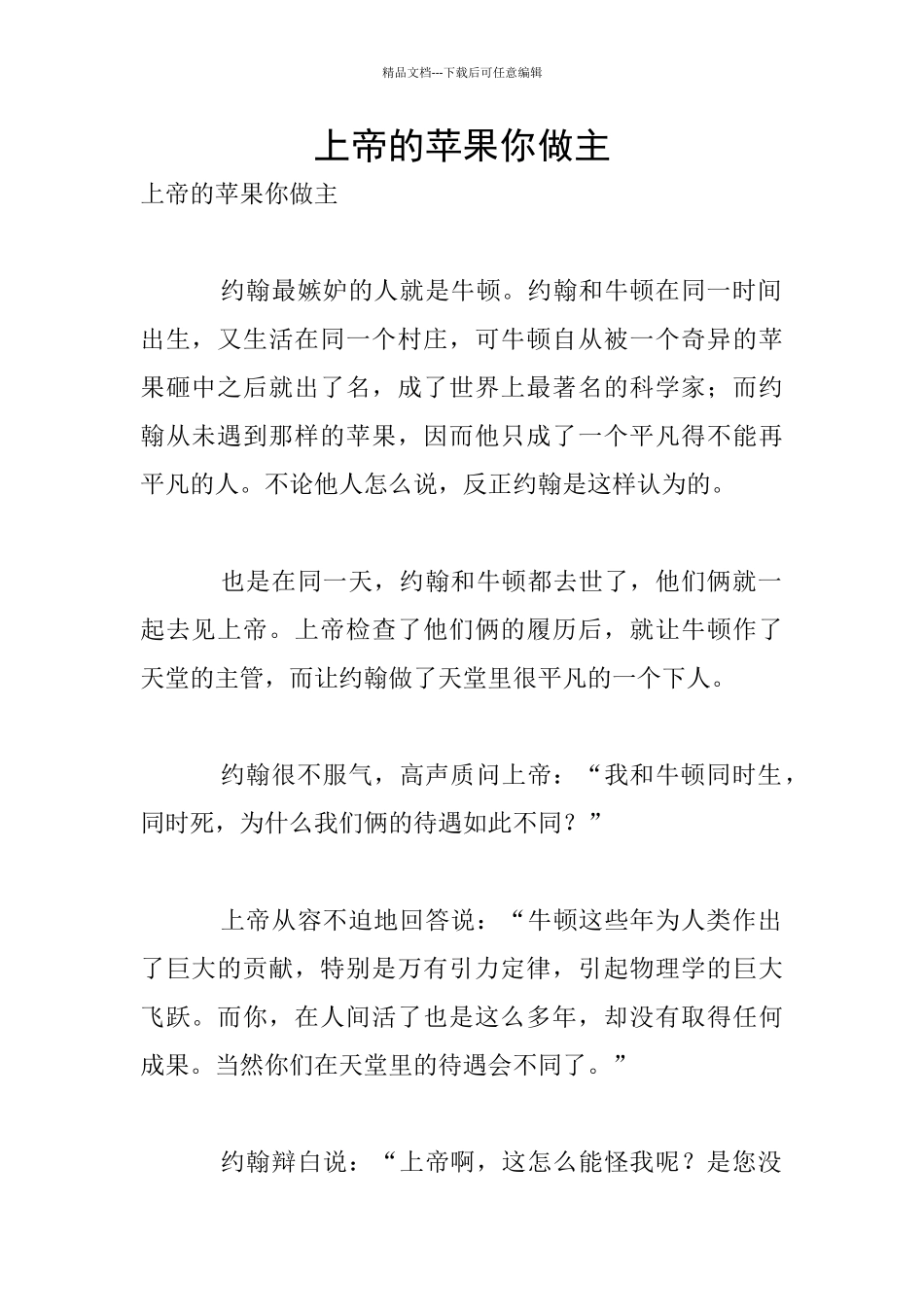 精品文档---下载后可任意编辑

上帝的苹果你做主

上帝的苹果你做主

约翰最嫉妒的人就是牛顿。约翰和牛顿在同一时间出生，又生活在同一个村庄，可牛顿自从被一个奇异的苹果砸中之后就出了名，成了世界上最著名的科学家；而约翰从未遇到那样的苹果，因而他只成了一个平凡得不能再平凡的人。不论他人怎么说，反正约翰是这样认为的。

也是在同一天，约翰和牛顿都去世了，他们俩就一起去见上帝。上帝检查了他们俩的履历后，就让牛顿作了天堂的主管，而让约翰做了天堂里很平凡的一个下人。

约翰很不服气，高声质问上帝：“我和牛顿同时生，同时死，为什么我们俩的待遇如此不同？”

上帝从容不迫地回答说：“牛顿这些年为人类作出了巨大的贡献，特别是万有引力定律，引起物理学的巨大飞跃。而你，在人间活了也是这么多年，却没有取得任何成果。当然你们在天堂里的待遇会不同了。”

约翰辩白说：“上帝啊，这怎么能怪我呢？是您没